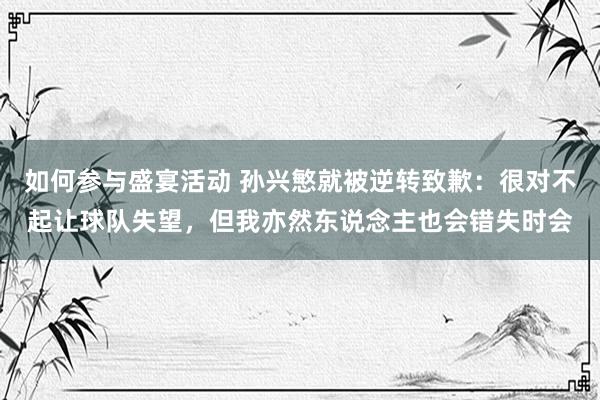 如何参与盛宴活动 孙兴慜就被逆转致歉：很对不起让球队失望，但我亦然东说念主也会错失时会